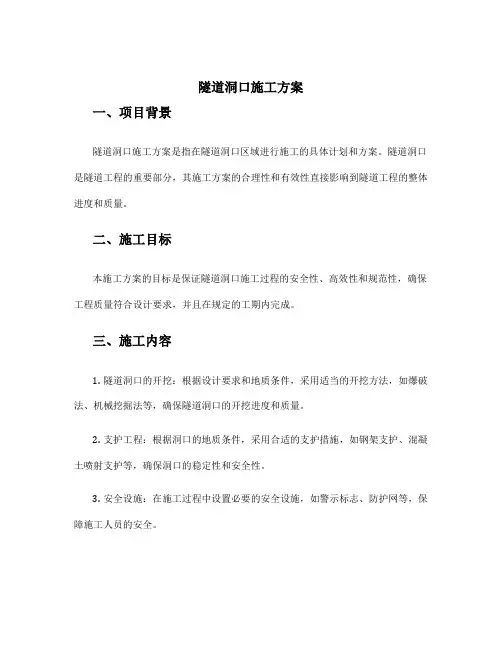 隧道洞口施工方案

一、项目背景

隧道洞口施工方案是指在隧道洞口区域进行施工的具体计划和方案。隧道洞口是隧道工程的重要部分，其施工方案的合理性和有效性直接影响到隧道工程的整体进度和质量。

二、施工目标

本施工方案的目标是保证隧道洞口施工过程的安全性、高效性和规范性，确保工程质量符合设计要求，并且在规定的工期内完成。

三、施工内容

1. 隧道洞口的开挖：根据设计要求和地质条件，采用适当的开挖方法，如爆破法、机械挖掘法等，确保隧道洞口的开挖进度和质量。

2. 支护工程：根据洞口的地质条件，采用合适的支护措施，如钢架支护、混凝土喷射支护等，确保洞口的稳定性和安全性。

3. 安全设施：在施工过程中设置必要的安全设施，如警示标志、防护网等，保障施工人员的安全。